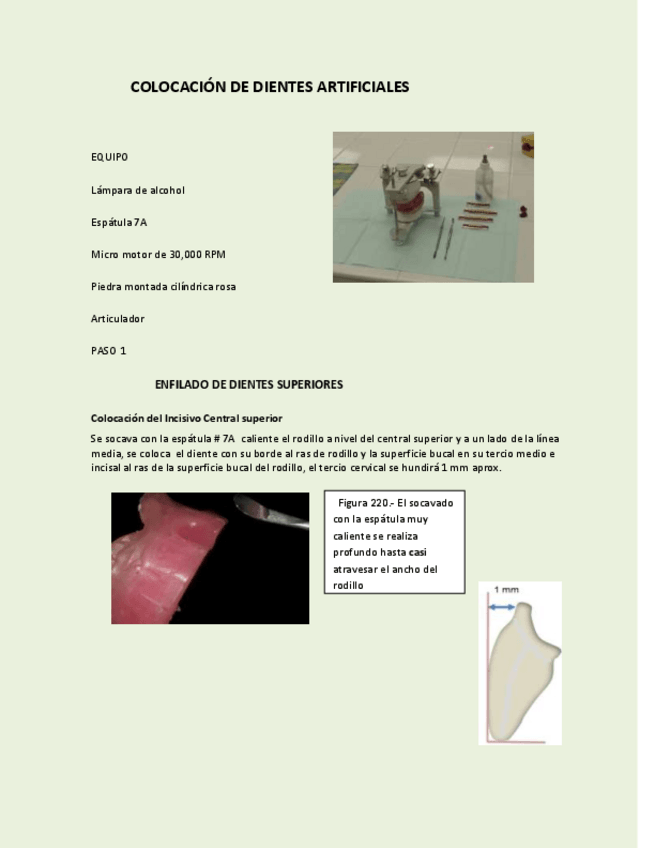 COLOCACIÓN DE DIENTES ARTIFICIALES

EQUIPO

Lámpara de alcohol

Espátula 7A

Micro motor de 30,000 RPM

Piedra montada cilíndrica rosa

Articulador

PASO 1

ENFILADO DE DIENTES SUPERIORES

Colocación del Incisivo Central superior

Se socava con la espátula # 7A caliente el rodillo a nivel del central superior y a un lado de la línea media, se coloca el diente con su borde al ras de rodillo y la superficie bucal en su tercio medio e incisal al ras de la superficie bucal del rodillo, el tercio cervical se hundirá 1 mm aprox.

Figura 220.- El socavado con la espátula muy caliente se realiza profundo hasta casi atravesar el ancho del rodillo

1 mm